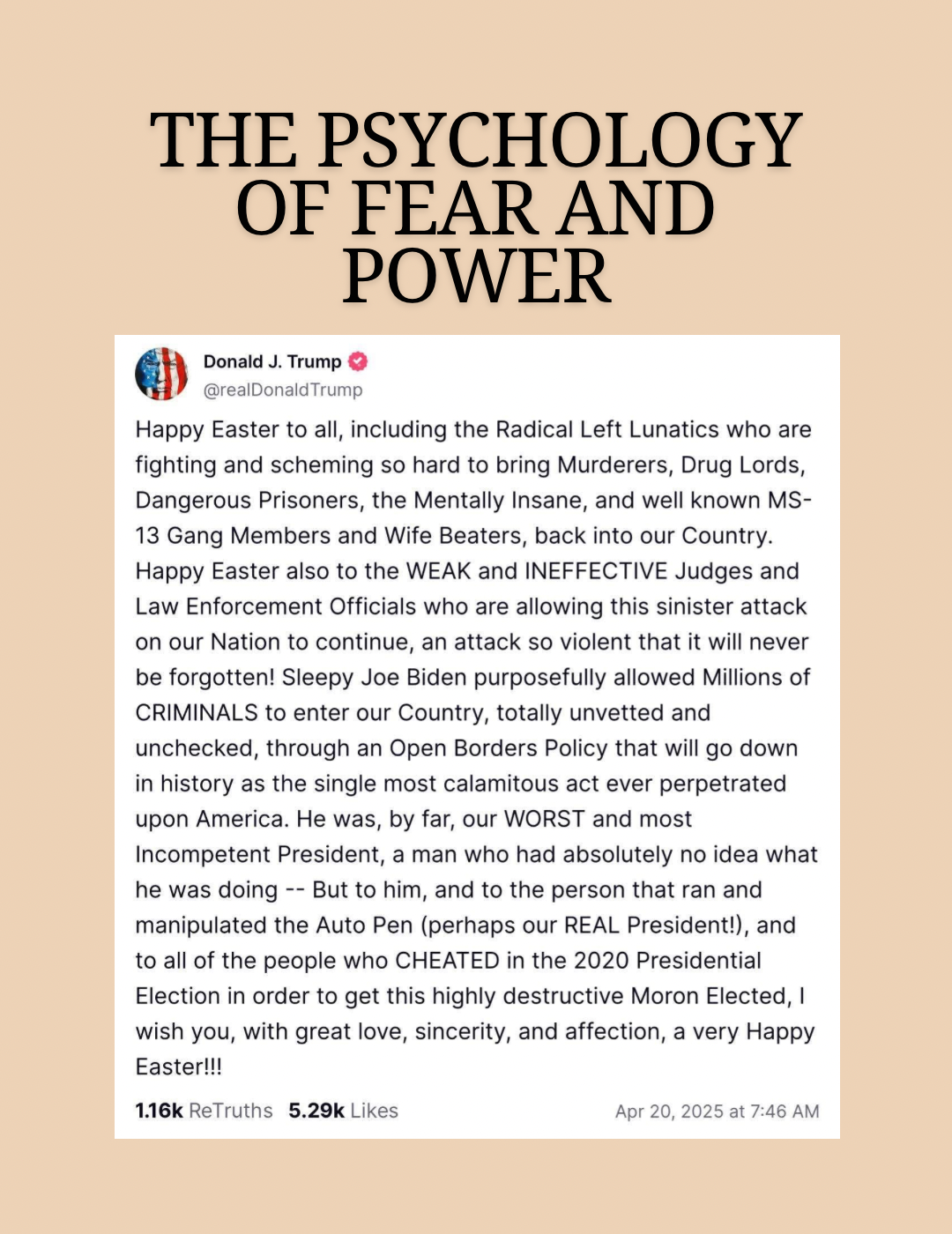 THE PSYCHOLOGY OF FEAR AND POWER

Donald J. Trump
@realDonaldTrump

Happy Easter to all, including the Radical Left Lunatics who are fighting and scheming so hard to bring Murderers, Drug Lords, Dangerous Prisoners, the Mentally Insane, and well known MS-13 Gang Members and Wife Beaters, back into our Country. Happy Easter also to the WEAK and INEFFECTIVE Judges and Law Enforcement Officials who are allowing this sinister attack on our Nation to continue, an attack so violent that it will never be forgotten! Sleepy Joe Biden purposefully allowed Millions of CRIMINALS to enter our Country, totally unvetted and unchecked, through an Open Borders Policy that will go down in history as the single most calamitous act ever perpetrated upon America. He was, by far, our WORST and most Incompetent President, a man who had absolutely no idea what he was doing -- But to him, and to the person that ran and manipulated the Auto Pen (perhaps our REAL President!), and to all of the people who CHEATED in the 2020 Presidential Election in order to get this highly destructive Moron Elected, I wish you, with great love, sincerity, and affection, a very Happy Easter!!!

1.16k ReTruths 5.29k Likes Apr 20, 2025 at 7:46 AM